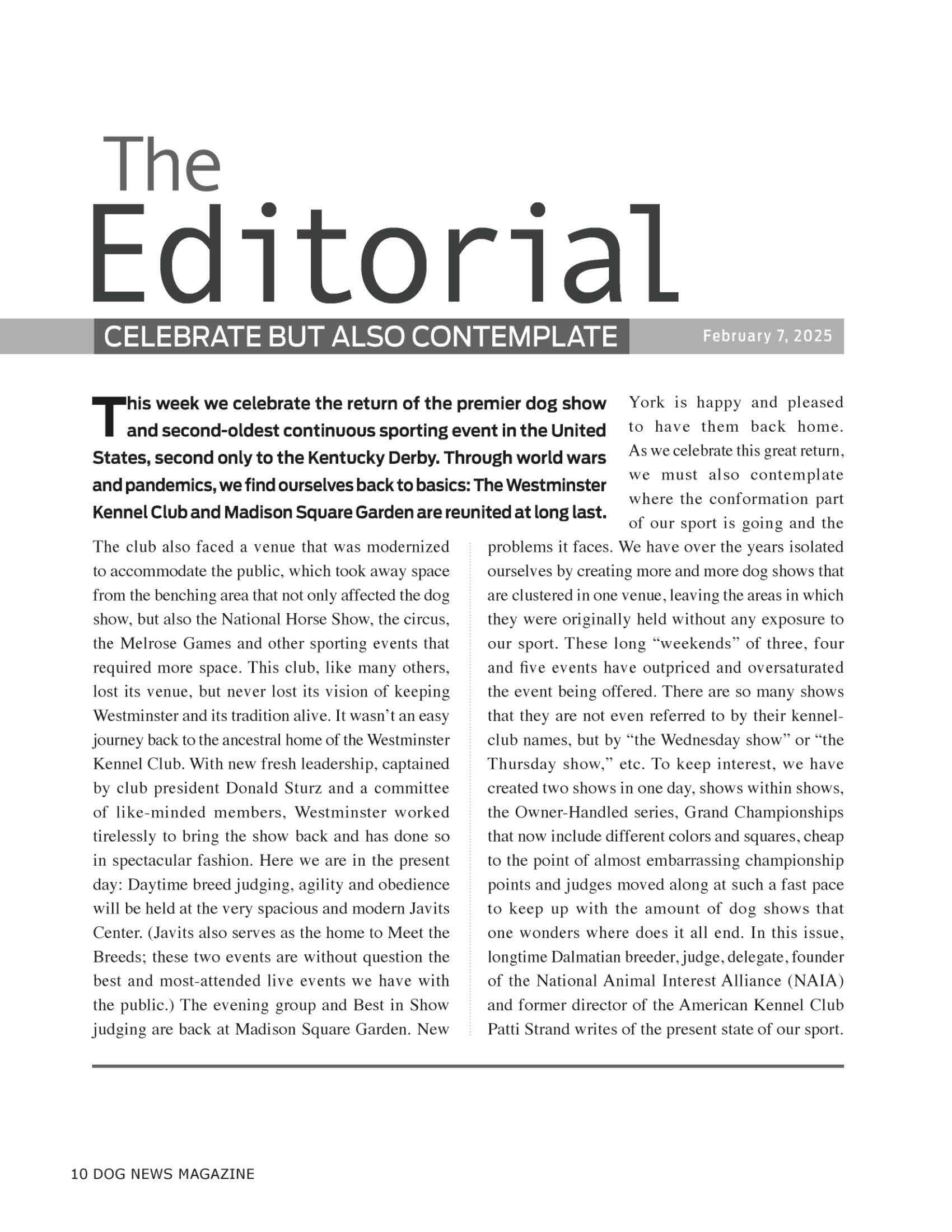 The Editorial

CELEBRATE BUT ALSO CONTEMPLATE

February 7, 2025

This week we celebrate the return of the premier dog show and second-oldest continuous sporting event in the United States, second only to the Kentucky Derby. Through world wars and pandemics, we find ourselves back to basics: The Westminster Kennel Club and Madison Square Garden are reunited at long last.

The club also faced a venue that was modernized to accommodate the public, which took away space from the benching area that not only affected the dog show, but also the National Horse Show, the circus, the Melrose Games and other sporting events that required more space. This club, like many others, lost its venue, but never lost its vision of keeping Westminster and its tradition alive. It wasn't an easy journey back to the ancestral home of the Westminster Kennel Club. With new fresh leadership, captained by club president Donald Sturz and a committee of like-minded members, Westminster worked tirelessly to bring the show back and has done so in spectacular fashion. Here we are in the present day: Daytime breed judging, agility and obedience will be held at the very spacious and modern Javits Center. (Javits also serves as the home to Meet the Breeds; these two events are without question the best and most-attended live events we have with the public.) The evening group and Best in Show judging are back at Madison Square Garden. New York is happy and pleased to have them back home. As we celebrate this great return, we must also contemplate where the conformation part of our sport is going and the problems it faces. We have over the years isolated ourselves by creating more and more dog shows that are clustered in one venue, leaving the areas in which they were originally held without any exposure to our sport. These long "weekends" of three, four and five events have outpriced and oversaturated the event being offered. There are so many shows that they are not even referred to by their kennel-club names, but by "the Wednesday show" or "the Thursday show," etc. To keep interest, we have created two shows in one day, shows within shows, the Owner-Handled series, Grand Championships that now include different colors and squares, cheap to the point of almost embarrassing championship points and judges moved along at such a fast pace to keep up with the amount of dog shows that one wonders where does it all end. In this issue, longtime Dalmatian breeder, judge, delegate, founder of the National Animal Interest Alliance (NAIA) and former director of the American Kennel Club Patti Strand writes of the present state of our sport.

10 DOG NEWS MAGAZINE